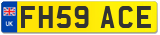 UK
FH59 ACE